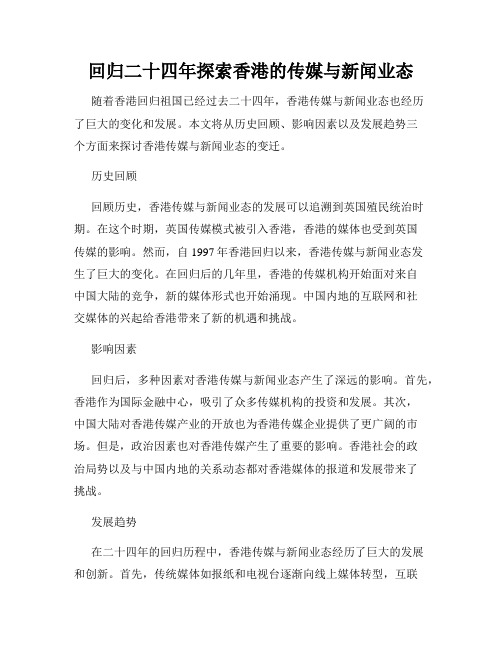 回归二十四年探索香港的传媒与新闻业态

随着香港回归祖国已经过去二十四年，香港传媒与新闻业态也经历了巨大的变化和发展。本文将从历史回顾、影响因素以及发展趋势三个方面来探讨香港传媒与新闻业态的变迁。

历史回顾

回顾历史，香港传媒与新闻业态的发展可以追溯到英国殖民统治时期。在这个时期，英国传媒模式被引入香港，香港的媒体也受到英国传媒的影响。然而，自 1997 年香港回归以来，香港传媒与新闻业态发生了巨大的变化。在回归后的几年里，香港的传媒机构开始面对来自中国大陆的竞争，新的媒体形式也开始涌现。中国内地的互联网和社交媒体的兴起给香港带来了新的机遇和挑战。

影响因素

回归后，多种因素对香港传媒与新闻业态产生了深远的影响。首先，香港作为国际金融中心，吸引了众多传媒机构的投资和发展。其次，中国大陆对香港传媒产业的开放也为香港传媒企业提供了更广阔的市场。但是，政治因素也对香港传媒产生了重要的影响。香港社会的政治局势以及与中国内地的关系动态都对香港媒体的报道和发展带来了挑战。

发展趋势

在二十四年的回归历程中，香港传媒与新闻业态经历了巨大的发展和创新。首先，传统媒体如报纸和电视台逐渐向线上媒体转型，互联